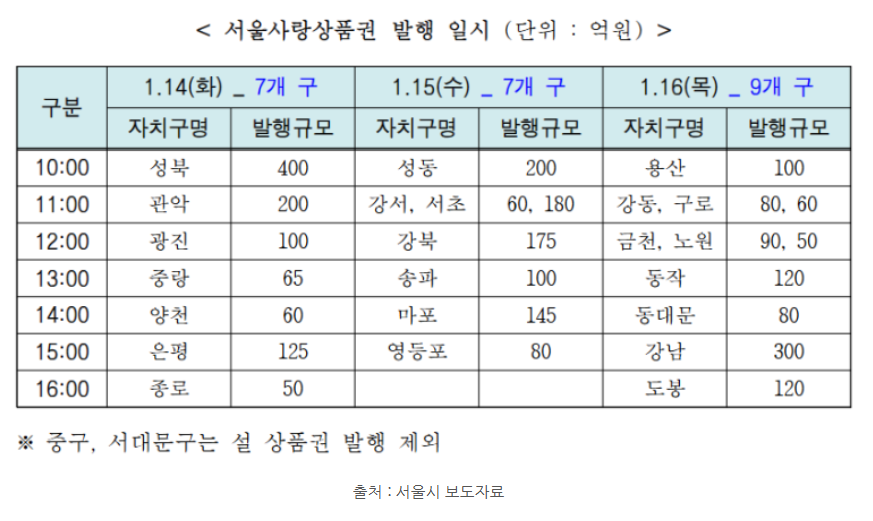 < 서울사랑상품권 발행 일시 (단위 : 억원) >

| 구분 | 1.14(화) _ 7개 구 | | 1.15(수) _ 7개 구 | | 1.16(목) _ 9개 구 | |
|---|---|---|---|---|---|---|
| | 자치구명 | 발행규모 | 자치구명 | 발행규모 | 자치구명 | 발행규모 |
| 10:00 | 성북 | 400 | 성동 | 200 | 용산 | 100 |
| 11:00 | 관악 | 200 | 강서, 서초 | 60, 180 | 강동, 구로 | 80, 60 |
| 12:00 | 광진 | 100 | 강북 | 175 | 금천, 노원 | 90, 50 |
| 13:00 | 중랑 | 65 | 송파 | 100 | 동작 | 120 |
| 14:00 | 양천 | 60 | 마포 | 145 | 동대문 | 80 |
| 15:00 | 은평 | 125 | 영등포 | 80 | 강남 | 300 |
| 16:00 | 종로 | 50 | | | 도봉 | 120 |

※ 중구, 서대문구는 설 상품권 발행 제외

출처 : 서울시 보도자료